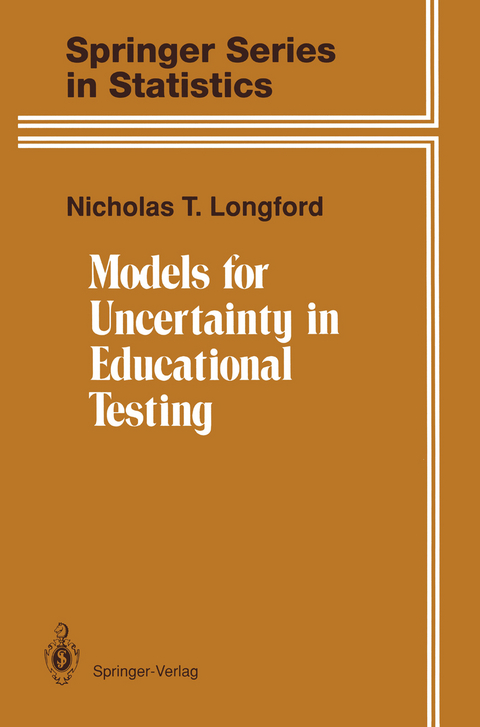 Springer Series in Statistics

Nicholas T. Longford

Models for Uncertainty in Educational Testing

Springer-Verlag